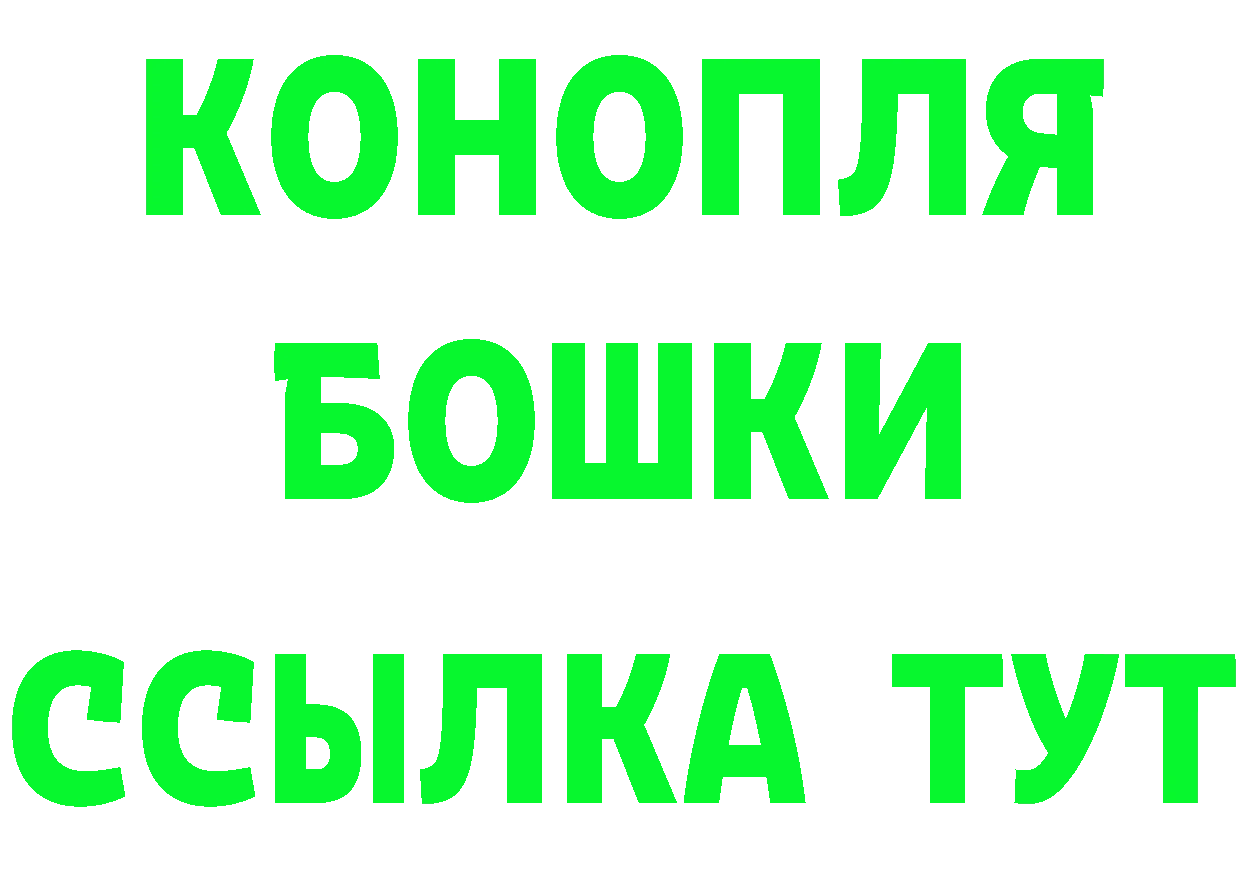 КОНОПЛЯ
БОШКИ
ССЫЛКА ТУТ